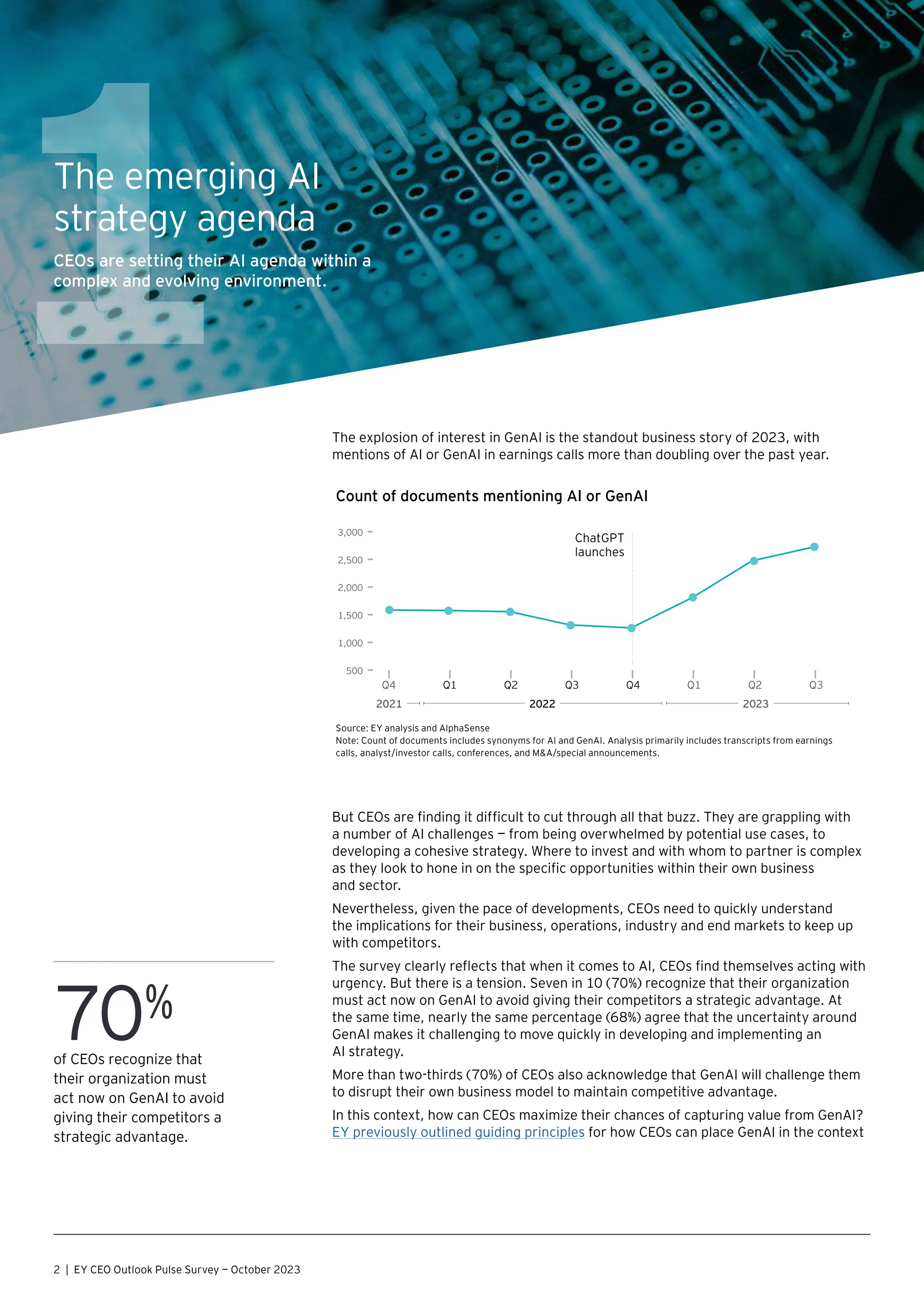 1

The emerging AI strategy agenda

CEOs are setting their AI agenda within a complex and evolving environment.

The explosion of interest in GenAI is the standout business story of 2023, with mentions of AI or GenAI in earnings calls more than doubling over the past year.

Count of documents mentioning AI or GenAI

3,000
2,500
2,000
1,500
1,000
500

ChatGPT launches

Q4 Q1 Q2 Q3 Q4 Q1 Q2 Q3
2021 2022 2023

Source: EY analysis and AlphaSense
Note: Count of documents includes synonyms for AI and GenAI. Analysis primarily includes transcripts from earnings calls, analyst/investor calls, conferences, and M&A/special announcements.

But CEOs are finding it difficult to cut through all that buzz. They are grappling with a number of AI challenges — from being overwhelmed by potential use cases, to developing a cohesive strategy. Where to invest and with whom to partner is complex as they look to hone in on the specific opportunities within their own business and sector.

Nevertheless, given the pace of developments, CEOs need to quickly understand the implications for their business, operations, industry and end markets to keep up with competitors.

The survey clearly reflects that when it comes to AI, CEOs find themselves acting with urgency. But there is a tension. Seven in 10 (70%) recognize that their organization must act now on GenAI to avoid giving their competitors a strategic advantage. At the same time, nearly the same percentage (68%) agree that the uncertainty around GenAI makes it challenging to move quickly in developing and implementing an AI strategy.

More than two-thirds (70%) of CEOs also acknowledge that GenAI will challenge them to disrupt their own business model to maintain competitive advantage.

In this context, how can CEOs maximize their chances of capturing value from GenAI? EY previously outlined guiding principles for how CEOs can place GenAI in the context

70%
of CEOs recognize that their organization must act now on GenAI to avoid giving their competitors a strategic advantage.

2 | EY CEO Outlook Pulse Survey — October 2023